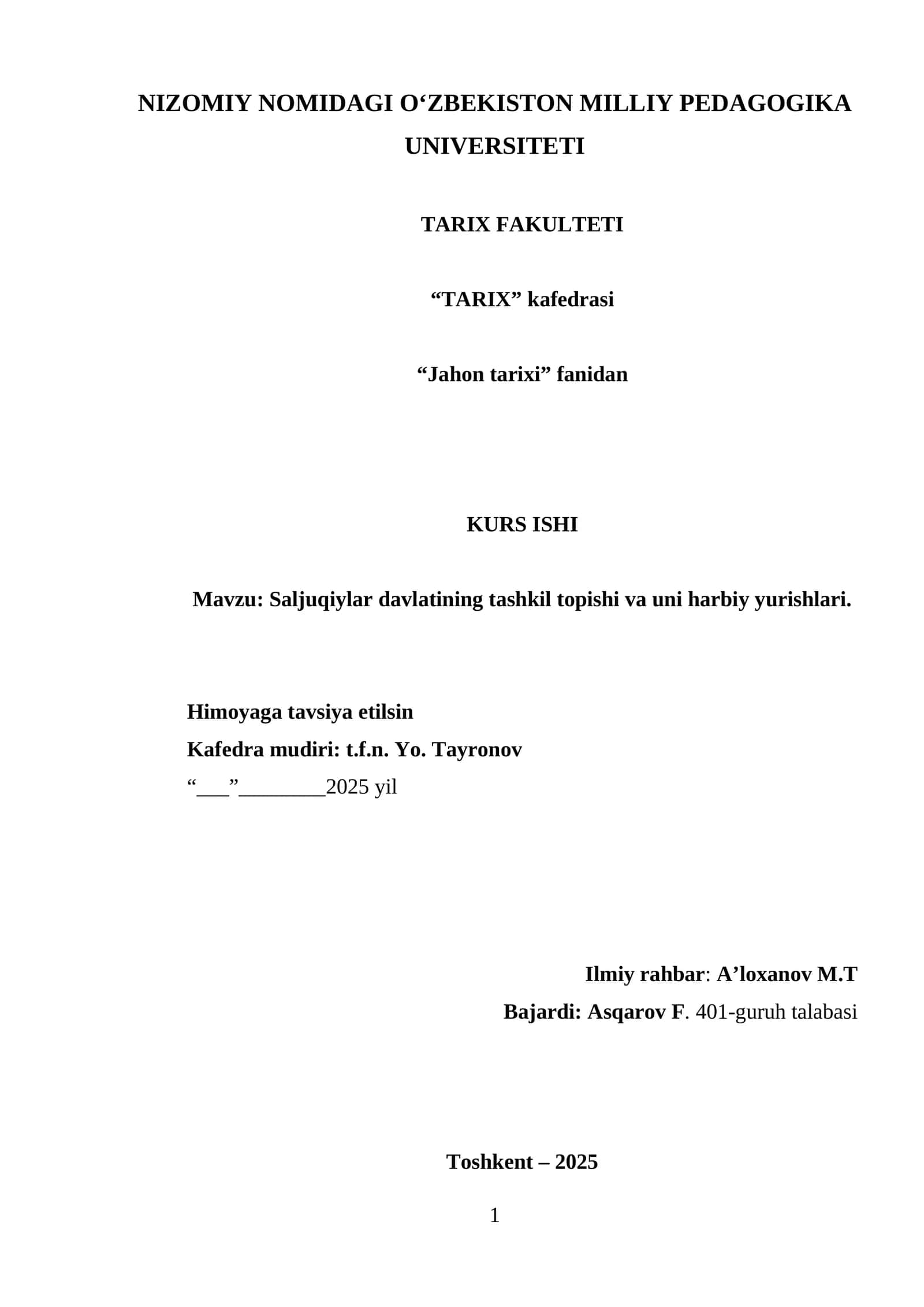 NIZOMIY NOMIDAGI O‘ZBEKISTON MILLIY PEDAGOGIKA UNIVERSITETI

TARIX FAKULTETI

“TARIX” kafedrasi

“Jahon tarixi” fanidan

KURS ISHI

Mavzu: Saljuqiylar davlatining tashkil topishi va uni harbiy yurishlari.

Himoyaga tavsiya etilsin
Kafedra mudiri: t.f.n. Yo. Tayronov
“___”________2025 yil

Ilmiy rahbar: A’loxanov M.T
Bajardi: Asqarov F. 401-guruh talabasi

Toshkent – 2025

1